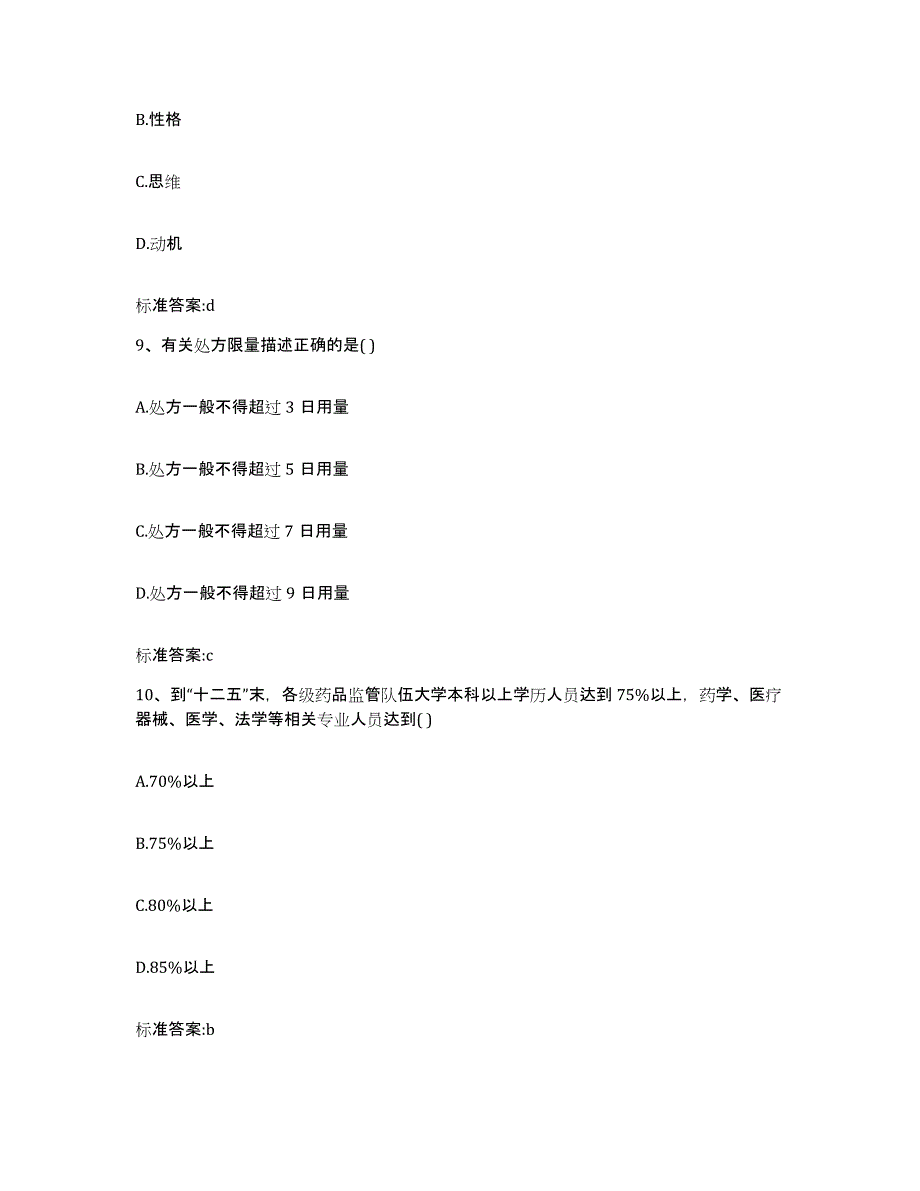 B.性格

C.思维

D.动机

标准答案:d

9、有关处方限量描述正确的是( )

A.处方一般不得超过 3 日用量

B.处方一般不得超过 5 日用量

C.处方一般不得超过 7 日用量

D.处方一般不得超过 9 日用量

标准答案:c

10、到“十二五”末，各级药品监管队伍大学本科以上学历人员达到 75%以上，药学、医疗器械、医学、法学等相关专业人员达到( )

A.70%以上

B.75%以上

C.80%以上

D.85%以上

标准答案:b